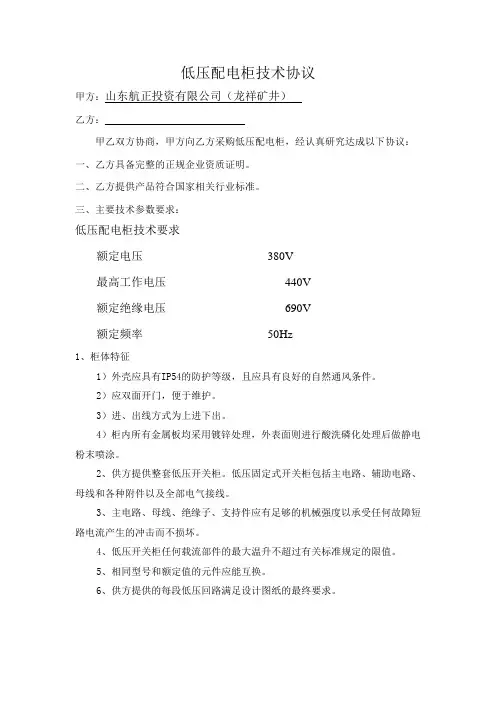 低压配电柜技术协议

甲方：山东航正投资有限公司（龙祥矿井）

乙方：

甲乙双方协商，甲方向乙方采购低压配电柜，经认真研究达成以下协议：

一、乙方具备完整的正规企业资质证明。

二、乙方提供产品符合国家相关行业标准。

三、主要技术参数要求：

低压配电柜技术要求

额定电压 380V

最高工作电压 440V

额定绝缘电压 690V

额定频率 50Hz

1、柜体特征

1）外壳应具有IP54的防护等级，且应具有良好的自然通风条件。

2）应双面开门，便于维护。

3）进、出线方式为上进下出。

4）柜内所有金属板均采用镀锌处理，外表面则进行酸洗磷化处理后做静电粉末喷涂。

2、供方提供整套低压开关柜。低压固定式开关柜包括主电路、辅助电路、母线和各种附件以及全部电气接线。

3、主电路、母线、绝缘子、支持件应有足够的机械强度以承受任何故障短路电流产生的冲击而不损坏。

4、低压开关柜任何载流部件的最大温升不超过有关标准规定的限值。

5、相同型号和额定值的元件应能互换。

6、供方提供的每段低压回路满足设计图纸的最终要求。